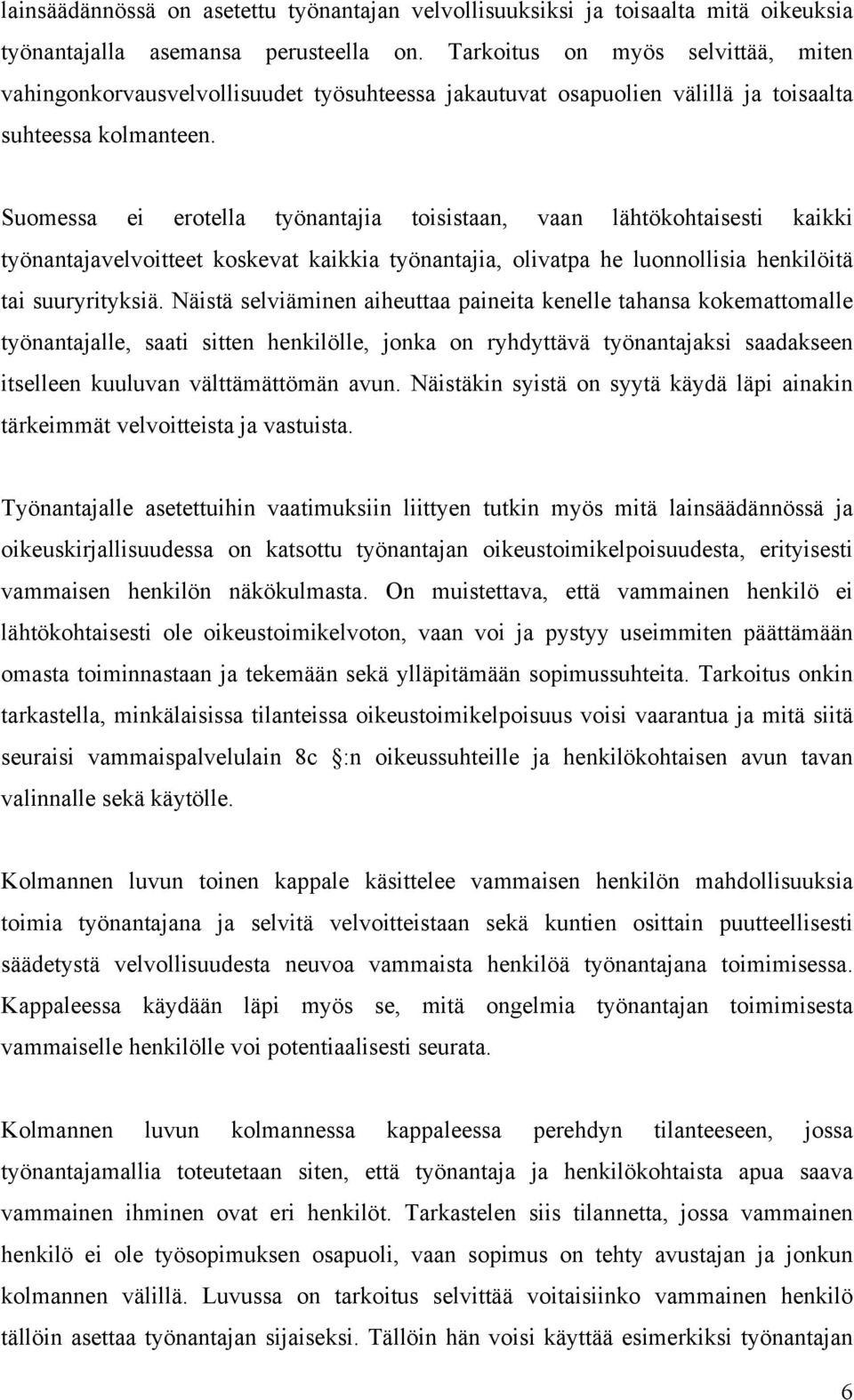 lainsäädännössä on asetettu työnantajan velvollisuuksiksi ja toisaalta mitä oikeuksia työnantajalla asemansa perusteella on. Tarkoitus on myös selvittää, miten vahingonkorvausvelvollisuudet työsuhteessa jakautuvat osapuolien välillä ja toisaalta suhteessa kolmanteen.

Suomessa ei erotella työnantajia toisistaan, vaan lähtökohtaisesti kaikki työnantajavelvoitteet koskevat kaikkia työnantajia, olivatpa he luonnollisia henkilöitä tai suuryrityksiä. Näistä selviäminen aiheuttaa paineita kenelle tahansa kokemattomalle työnantajalle, saati sitten henkilölle, jonka on ryhdyttävä työnantajaksi saadakseen itselleen kuuluvan välttämättömän avun. Näistäkin syistä on syytä käydä läpi ainakin tärkeimmät velvoitteista ja vastuista.

Työnantajalle asetettuihin vaatimuksiin liittyen tutkin myös mitä lainsäädännössä ja oikeuskirjallisuudessa on katsottu työnantajan oikeustoimikelpoisuudesta, erityisesti vammaisen henkilön näkökulmasta. On muistettava, että vammainen henkilö ei lähtökohtaisesti ole oikeustoimikelvoton, vaan voi ja pystyy useimmiten päättämään omasta toiminnastaan ja tekemään sekä ylläpitämään sopimussuhteita. Tarkoitus onkin tarkastella, minkälaisissa tilanteissa oikeustoimikelpoisuus voisi vaarantua ja mitä siitä seuraisi vammaispalvelulain 8c :n oikeussuhteille ja henkilökohtaisen avun tavan valinnalle sekä käytölle.

Kolmannen luvun toinen kappale käsittelee vammaisen henkilön mahdollisuuksia toimia työnantajana ja selvitä velvoitteistaan sekä kuntien osittain puutteellisesti säädetystä velvollisuudesta neuvoa vammaista henkilöä työnantajana toimimisessa. Kappaleessa käydään läpi myös se, mitä ongelmia työnantajan toimimisesta vammaiselle henkilölle voi potentiaalisesti seurata.

Kolmannen luvun kolmannessa kappaleessa perehdyn tilanteeseen, jossa työnantajamallia toteutetaan siten, että työnantaja ja henkilökohtaista apua saava vammainen ihminen ovat eri henkilöt. Tarkastelen siis tilannetta, jossa vammainen henkilö ei ole työsopimuksen osapuoli, vaan sopimus on tehty avustajan ja jonkun kolmannen välillä. Luvussa on tarkoitus selvittää voitaisiinko vammainen henkilö tällöin asettaa työnantajan sijaiseksi. Tällöin hän voisi käyttää esimerkiksi työnantajan

6